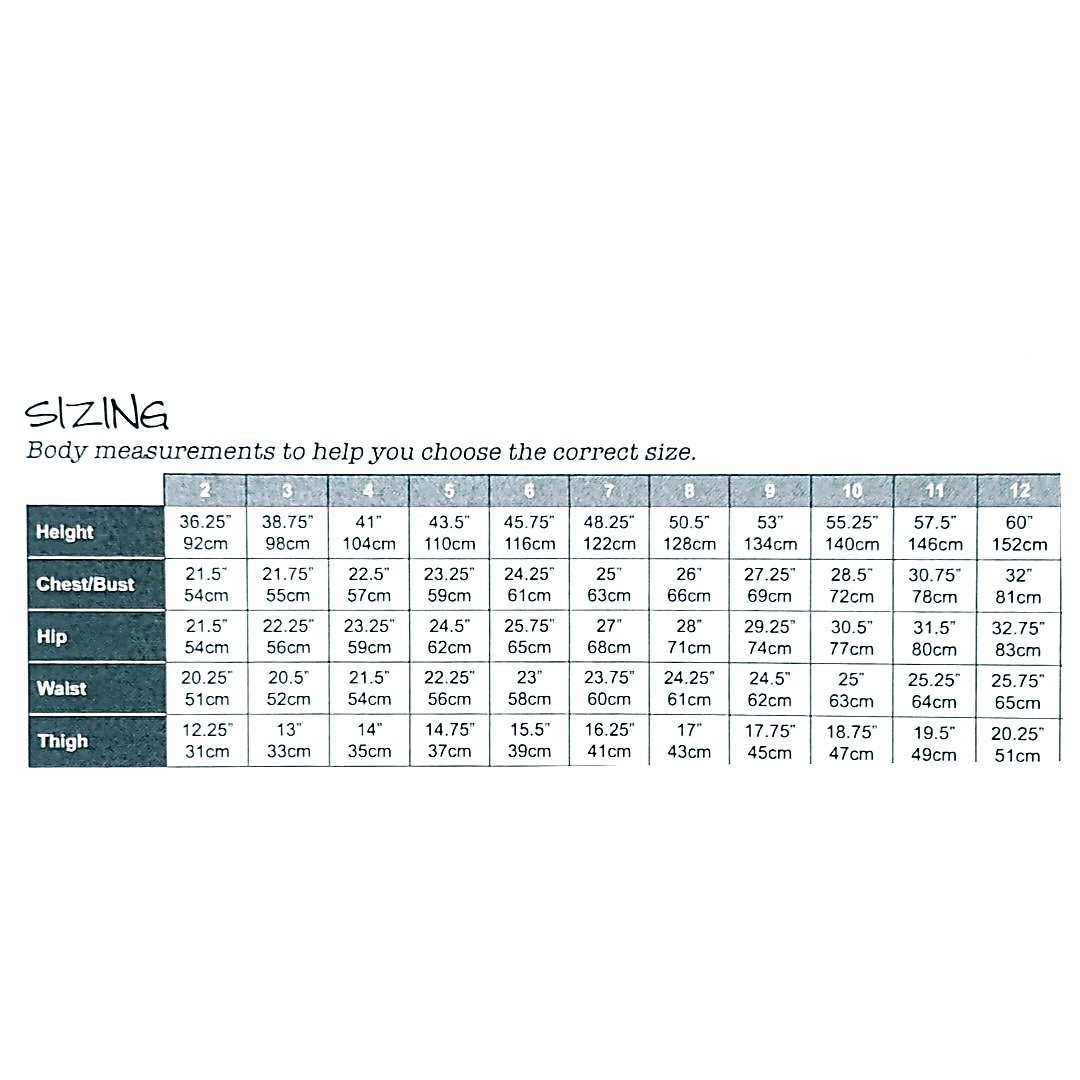 SIZING
Body measurements to help you choose the correct size.

| | 2 | 3 | 4 | 5 | 6 | 7 | 8 | 9 | 10 | 11 | 12 |
|---|---|---|---|---|---|---|---|---|---|---|---|
| Height | 36.25" 92cm | 38.75" 98cm | 41" 104cm | 43.5" 110cm | 45.75" 116cm | 48.25" 122cm | 50.5" 128cm | 53" 134cm | 55.25" 140cm | 57.5" 146cm | 60" 152cm |
| Chest/Bust | 21.5" 54cm | 21.75" 55cm | 22.5" 57cm | 23.25" 59cm | 24.25" 61cm | 25" 63cm | 26" 66cm | 27.25" 69cm | 28.5" 72cm | 30.75" 78cm | 32" 81cm |
| Hip | 21.5" 54cm | 22.25" 56cm | 23.25" 59cm | 24.5" 62cm | 25.75" 65cm | 27" 68cm | 28" 71cm | 29.25" 74cm | 30.5" 77cm | 31.5" 80cm | 32.75" 83cm |
| Waist | 20.25" 51cm | 20.5" 52cm | 21.5" 54cm | 22.25" 56cm | 23" 58cm | 23.75" 60cm | 24.25" 61cm | 24.5" 62cm | 25" 63cm | 25.25" 64cm | 25.75" 65cm |
| Thigh | 12.25" 31cm | 13" 33cm | 14" 35cm | 14.75" 37cm | 15.5" 39cm | 16.25" 41cm | 17" 43cm | 17.75" 45cm | 18.75" 47cm | 19.5" 49cm | 20.25" 51cm |